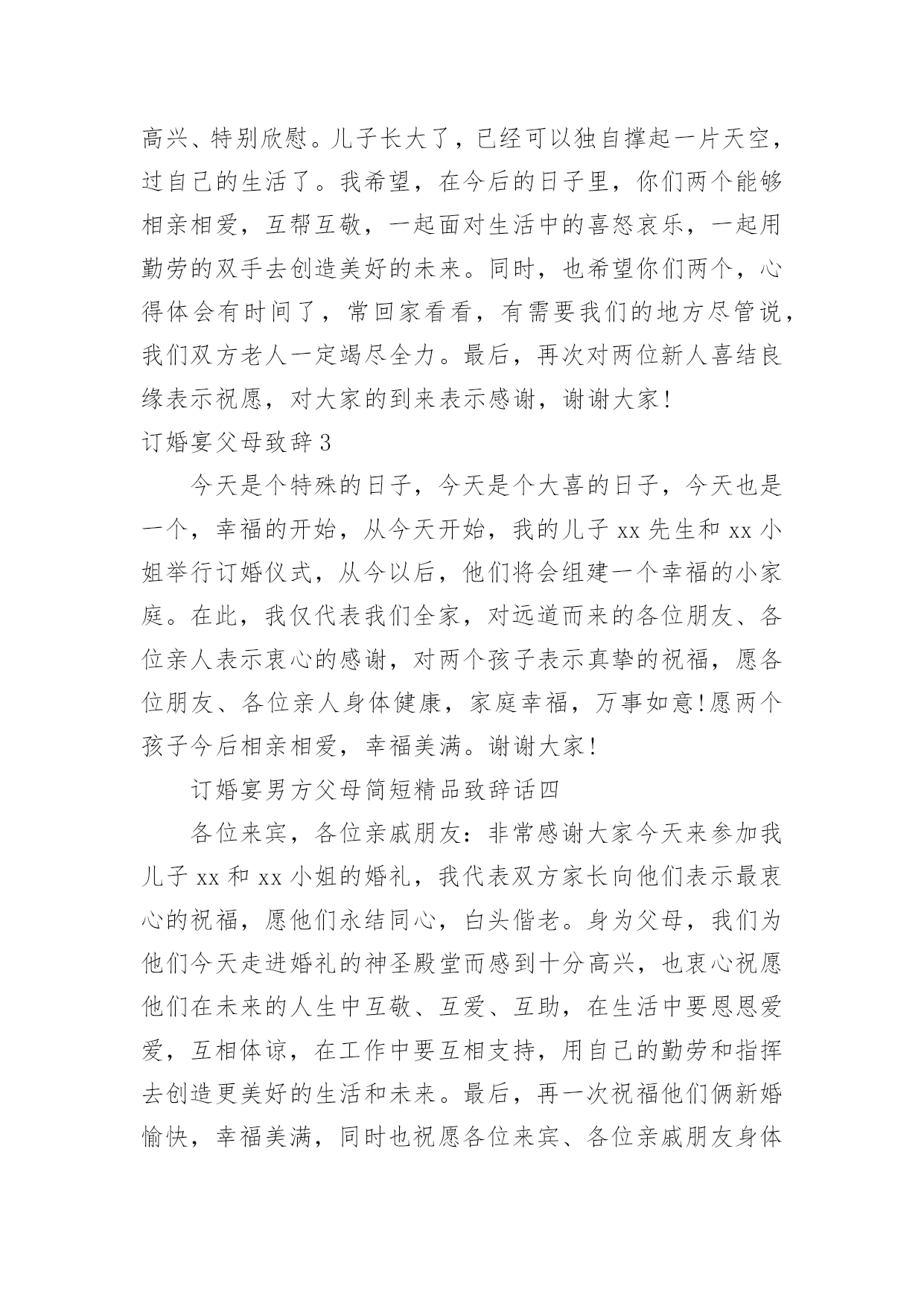 高兴、特别欣慰。儿子长大了，已经可以独自撑起一片天空，过自己的生活了。我希望，在今后的日子里，你们两个能够相亲相爱，互帮互敬，一起面对生活中的喜怒哀乐，一起用勤劳的双手去创造美好的未来。同时，也希望你们两个，心得体会有时间了，常回家看看，有需要我们的地方尽管说，我们双方老人一定竭尽全力。最后，再次对两位新人喜结良缘表示祝愿，对大家的到来表示感谢，谢谢大家！

订婚宴父母致辞 3

今天是个特殊的日子，今天是个大喜的日子，今天也是一个，幸福的开始，从今天开始，我的儿子 xx 先生和 xx 小姐举行订婚仪式，从今以后，他们将会组建一个幸福的小家庭。在此，我仅代表我们全家，对远道而来的各位朋友、各位亲人表示衷心的感谢，对两个孩子表示真挚的祝福，愿各位朋友、各位亲人身体健康，家庭幸福，万事如意!愿两个孩子今后相亲相爱，幸福美满。谢谢大家！

订婚宴男方父母简短精品致辞话四

各位来宾，各位亲戚朋友：非常感谢大家今天来参加我儿子 xx 和 xx 小姐的婚礼，我代表双方家长向他们表示最衷心的祝福，愿他们永结同心，白头偕老。身为父母，我们为他们今天走进婚礼的神圣殿堂而感到十分高兴，也衷心祝愿他们在未来的人生中互敬、互爱、互助，在生活中要恩恩爱爱，互相体谅，在工作中要互相支持，用自己的勤劳和指挥去创造更美好的生活和未来。最后，再一次祝福他们俩新婚愉快，幸福美满，同时也祝愿各位来宾、各位亲戚朋友身体